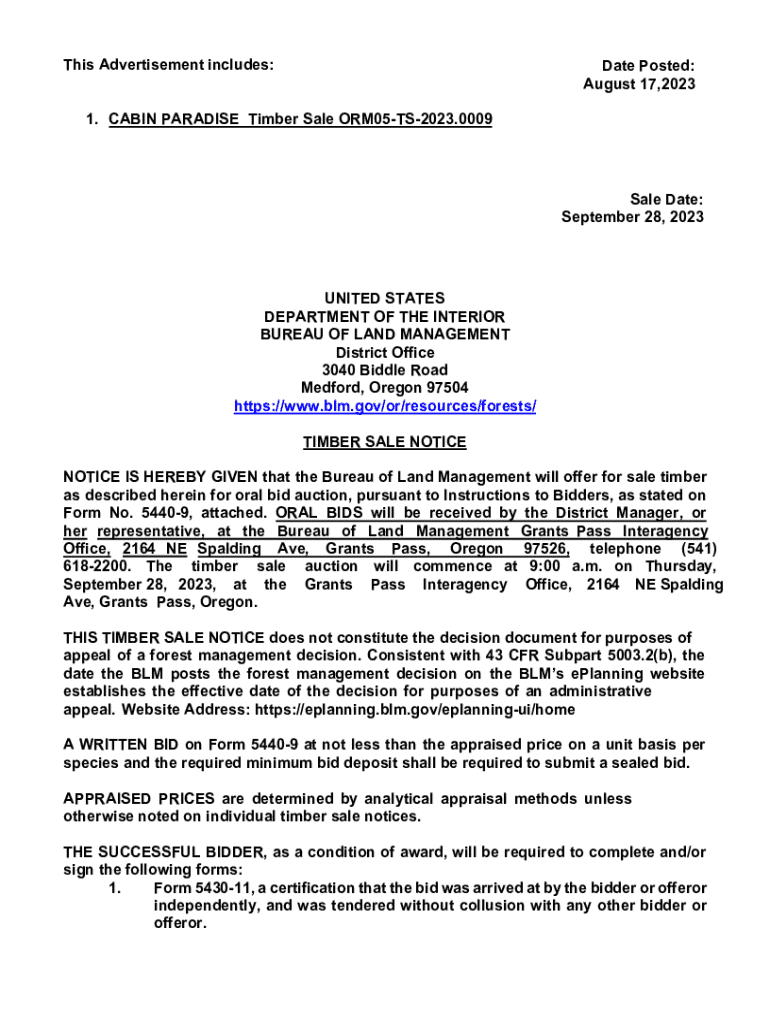 This Advertisement includes:

Date Posted:
August 17,2023

1. CABIN PARADISE Timber Sale ORM05-TS-2023.0009

Sale Date:
September 28, 2023

UNITED STATES
DEPARTMENT OF THE INTERIOR
BUREAU OF LAND MANAGEMENT
District Office
3040 Biddle Road
Medford, Oregon 97504
https://www.blm.gov/or/resources/forests/

TIMBER SALE NOTICE

NOTICE IS HEREBY GIVEN that the Bureau of Land Management will offer for sale timber as described herein for oral bid auction, pursuant to Instructions to Bidders, as stated on Form No. 5440-9, attached. ORAL BIDS will be received by the District Manager, or her representative, at the Bureau of Land Management Grants Pass Interagency Office, 2164 NE Spalding Ave, Grants Pass, Oregon 97526, telephone (541) 618-2200. The timber sale auction will commence at 9:00 a.m. on Thursday, September 28, 2023, at the Grants Pass Interagency Office, 2164 NE Spalding Ave, Grants Pass, Oregon.

THIS TIMBER SALE NOTICE does not constitute the decision document for purposes of appeal of a forest management decision. Consistent with 43 CFR Subpart 5003.2(b), the date the BLM posts the forest management decision on the BLM's ePlanning website establishes the effective date of the decision for purposes of an administrative appeal. Website Address: https://eplanning.blm.gov/eplanning-ui/home

A WRITTEN BID on Form 5440-9 at not less than the appraised price on a unit basis per species and the required minimum bid deposit shall be required to submit a sealed bid.

APPRAISED PRICES are determined by analytical appraisal methods unless otherwise noted on individual timber sale notices.

THE SUCCESSFUL BIDDER, as a condition of award, will be required to complete and/or sign the following forms:
1. Form 5430-11, a certification that the bid was arrived at by the bidder or offeror independently, and was tendered without collusion with any other bidder or offeror.